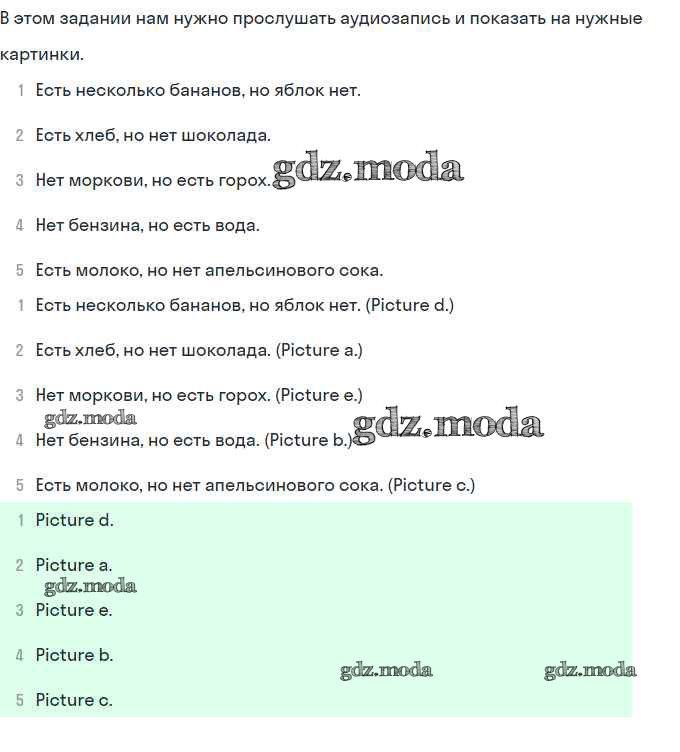 В этом задании нам нужно прослушать аудиозапись и показать на нужные картинки.

1 Есть несколько бананов, но яблок нет.

2 Есть хлеб, но нет шоколада.

3 Нет моркови, но есть горох. gdz.moda

4 Нет бензина, но есть вода.

5 Есть молоко, но нет апельсинового сока.

1 Есть несколько бананов, но яблок нет. (Picture d.)

2 Есть хлеб, но нет шоколада. (Picture a.)

3 Нет моркови, но есть горох. (Picture e.)

gdz.moda

4 Нет бензина, но есть вода. (Picture b.) gdz.moda

5 Есть молоко, но нет апельсинового сока. (Picture c.)

1 Picture d.

2 Picture a.

gdz.moda

3 Picture e.

4 Picture b.

gdz.moda gdz.moda

5 Picture c.